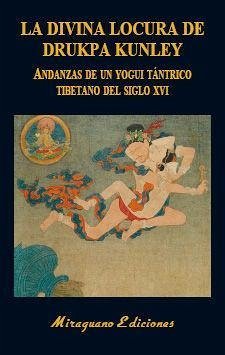 LA DIVINA LOCURA DE DRUKPA KUNLEY

ANDANZAS DE UN YOGUI TÁNTRICO TIBETANO DEL SIGLO XVI

Miraguano Ediciones